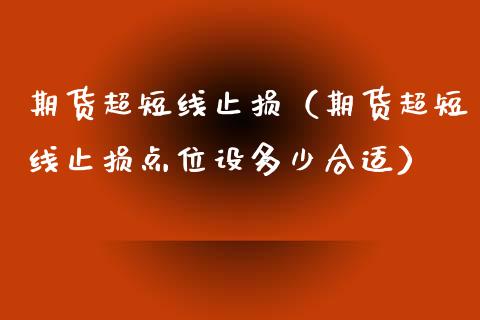 期货超短线止损（期货超短线止损点位设多少合适）